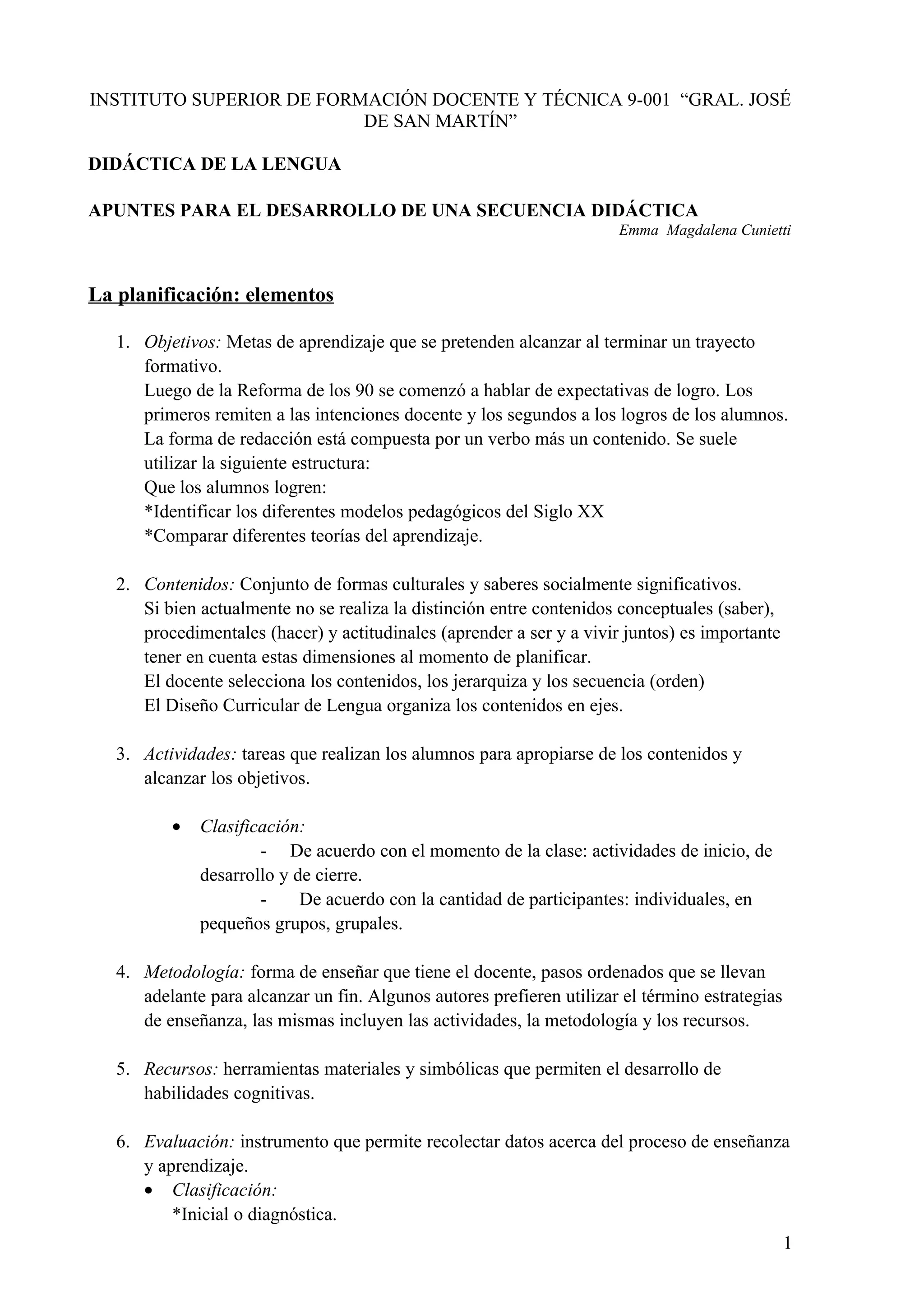 INSTITUTO SUPERIOR DE FORMACIÓN DOCENTE Y TÉCNICA 9-001 “GRAL. JOSÉ DE SAN MARTÍN”

DIDÁCTICA DE LA LENGUA

APUNTES PARA EL DESARROLLO DE UNA SECUENCIA DIDÁCTICA

Emma Magdalena Cunietti

La planificación: elementos

1. Objetivos: Metas de aprendizaje que se pretenden alcanzar al terminar un trayecto formativo.
Luego de la Reforma de los 90 se comenzó a hablar de expectativas de logro. Los primeros remiten a las intenciones docente y los segundos a los logros de los alumnos.
La forma de redacción está compuesta por un verbo más un contenido. Se suele utilizar la siguiente estructura:
Que los alumnos logren:
*Identificar los diferentes modelos pedagógicos del Siglo XX
*Comparar diferentes teorías del aprendizaje.

2. Contenidos: Conjunto de formas culturales y saberes socialmente significativos.
Si bien actualmente no se realiza la distinción entre contenidos conceptuales (saber), procedimentales (hacer) y actitudinales (aprender a ser y a vivir juntos) es importante tener en cuenta estas dimensiones al momento de planificar.
El docente selecciona los contenidos, los jerarquiza y los secuencia (orden)
El Diseño Curricular de Lengua organiza los contenidos en ejes.

3. Actividades: tareas que realizan los alumnos para apropiarse de los contenidos y alcanzar los objetivos.

• Clasificación:
- De acuerdo con el momento de la clase: actividades de inicio, de desarrollo y de cierre.
- De acuerdo con la cantidad de participantes: individuales, en pequeños grupos, grupales.

4. Metodología: forma de enseñar que tiene el docente, pasos ordenados que se llevan adelante para alcanzar un fin. Algunos autores prefieren utilizar el término estrategias de enseñanza, las mismas incluyen las actividades, la metodología y los recursos.

5. Recursos: herramientas materiales y simbólicas que permiten el desarrollo de habilidades cognitivas.

6. Evaluación: instrumento que permite recolectar datos acerca del proceso de enseñanza y aprendizaje.
• Clasificación:
*Inicial o diagnóstica.

1